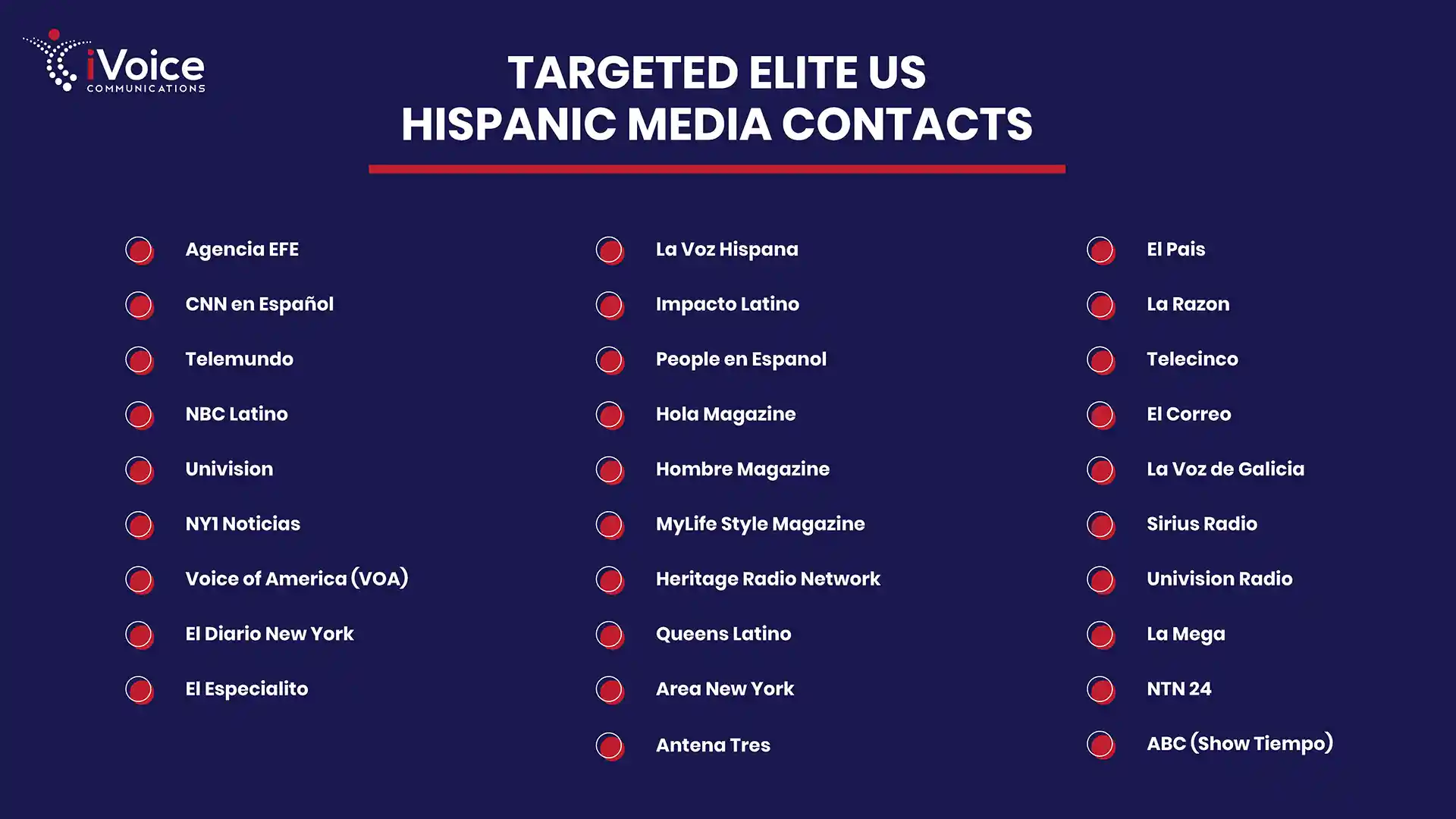 iVoice
COMMUNICATIONS

TARGETED ELITE US HISPANIC MEDIA CONTACTS

• Agencia EFE
• CNN en Español
• Telemundo
• NBC Latino
• Univision
• NY1 Noticias
• Voice of America (VOA)
• El Diario New York
• El Especialito

• La Voz Hispana
• Impacto Latino
• People en Espanol
• Hola Magazine
• Hombre Magazine
• MyLife Style Magazine
• Heritage Radio Network
• Queens Latino
• Area New York
• Antena Tres

• El Pais
• La Razon
• Telecinco
• El Correo
• La Voz de Galicia
• Sirius Radio
• Univision Radio
• La Mega
• NTN 24
• ABC (Show Tiempo)